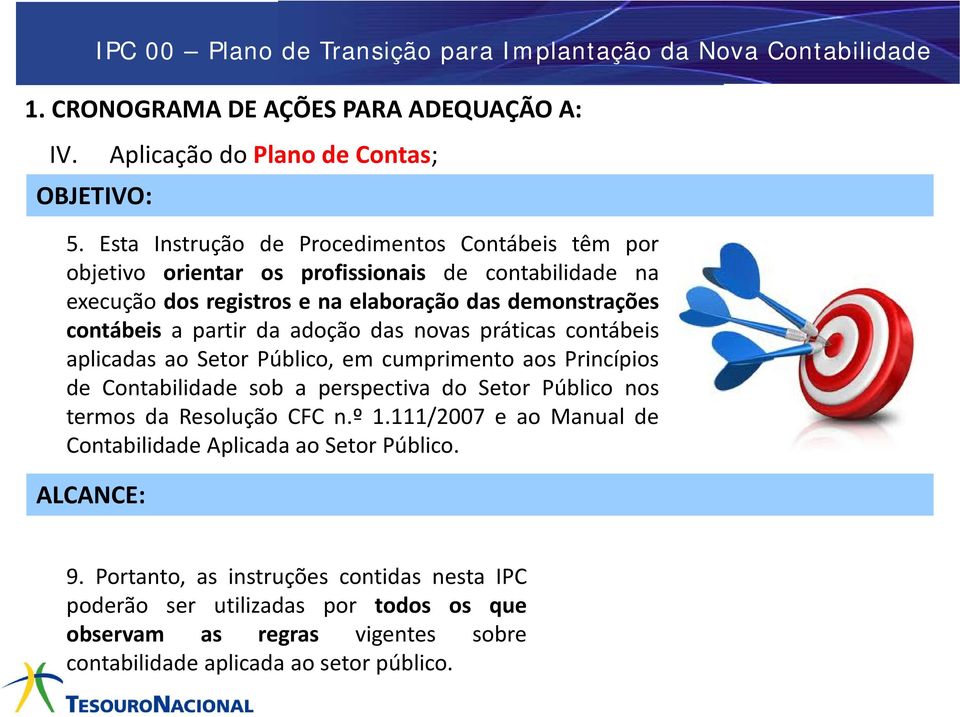 IPC 00 – Plano de Transição para Implantação da Nova Contabilidade

1. CRONOGRAMA DE AÇÕES PARA ADEQUAÇÃO A:

IV. Aplicação do Plano de Contas;

OBJETIVO:

5. Esta Instrução de Procedimentos Contábeis têm por objetivo orientar os profissionais de contabilidade na execução dos registros e na elaboração das demonstrações contábeis a partir da adoção das novas práticas contábeis aplicadas ao Setor Público, em cumprimento aos Princípios de Contabilidade sob a perspectiva do Setor Público nos termos da Resolução CFC n.º 1.111/2007 e ao Manual de Contabilidade Aplicada ao Setor Público.

ALCANCE:

9. Portanto, as instruções contidas nesta IPC poderão ser utilizadas por todos os que observam as regras vigentes sobre contabilidade aplicada ao setor público.

TESOURONACIONAL